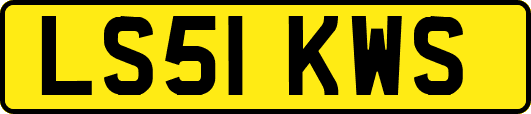 LS51 KWS